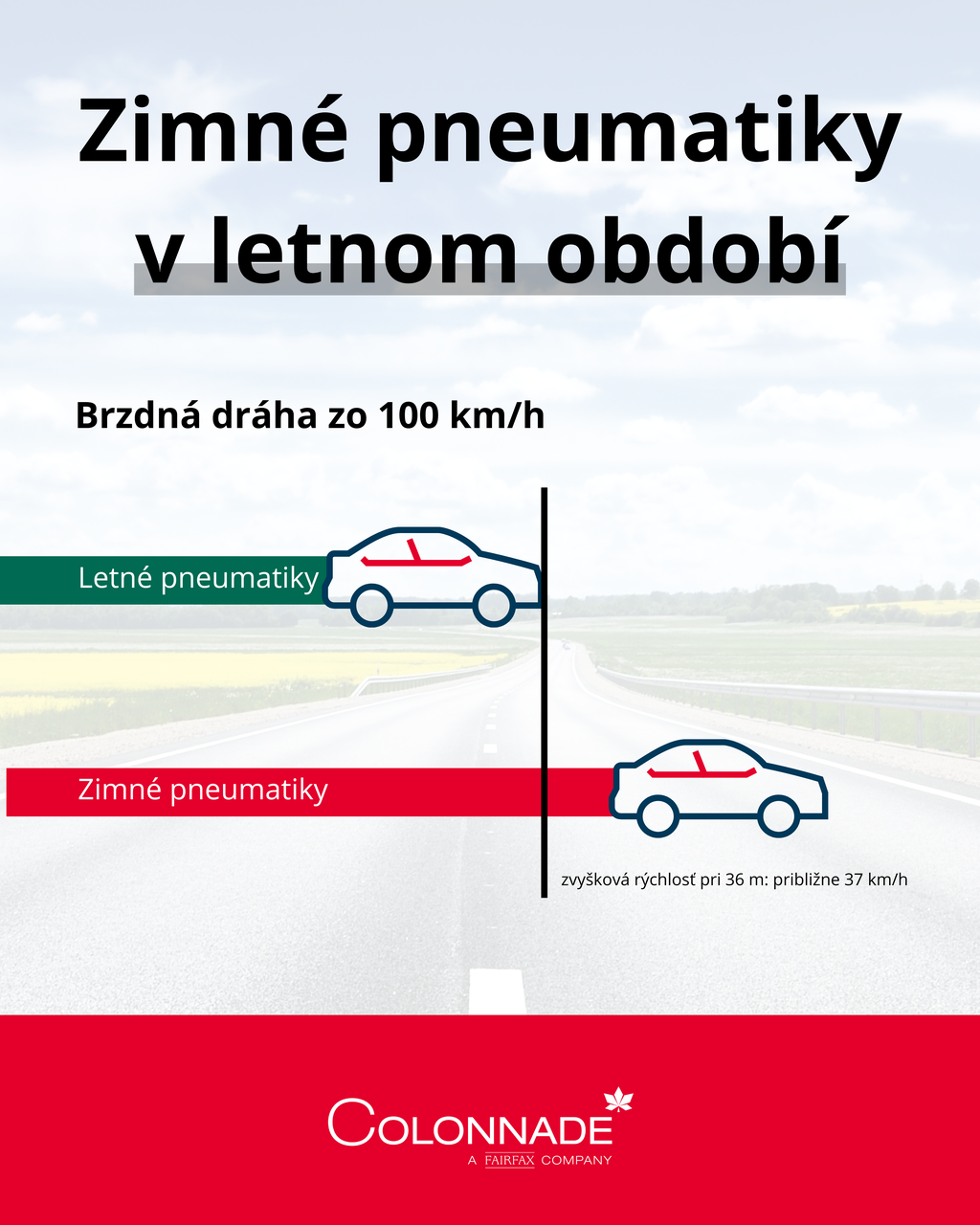 Zimné pneumatiky v letnom období

Brzdná dráha zo 100 km/h

Letné pneumatiky

Zimné pneumatiky

zvyšková rýchlosť pri 36 m: približne 37 km/h

COLONNADE
A FAIRFAX COMPANY